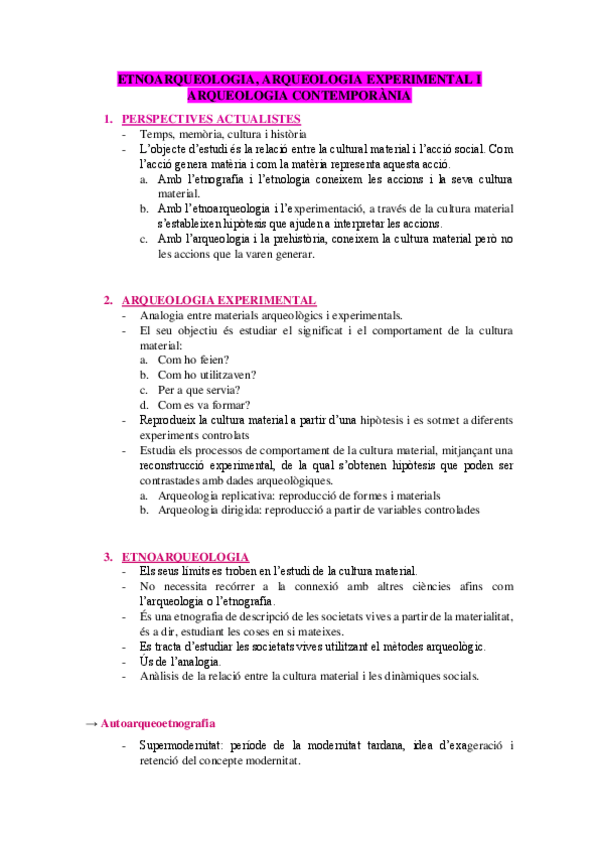 ETNOARQUEOLOGIA, ARQUEOLOGIA EXPERIMENTAL I ARQUEOLOGIA CONTEMPORÀNIA

1. PERSPECTIVES ACTUALISTES
- Temps, memòria, cultura i història
- L'objecte d'estudi és la relació entre la cultural material i l'acció social. Com l'acció genera matèria i com la matèria representa aquesta acció.
a. Amb l'etnografia i l'etnologia coneixem les accions i la seva cultura material.
b. Amb l'etnoarqueologia i l'experimentació, a través de la cultura material s'estableixen hipòtesis que ajuden a interpretar les accions.
c. Amb l'arqueologia i la prehistòria, coneixem la cultura material però no les accions que la varen generar.

2. ARQUEOLOGIA EXPERIMENTAL
- Analogia entre materials arqueològics i experimentals.
- El seu objectiu és estudiar el significat i el comportament de la cultura material:
a. Com ho feien?
b. Com ho utilitzaven?
c. Per a que servia?
d. Com es va formar?
- Reprodueix la cultura material a partir d'una hipòtesis i es sotmet a diferents experiments controlats
- Estudia els processos de comportament de la cultura material, mitjançant una reconstrucció experimental, de la qual s'obtenen hipòtesis que poden ser contrastades amb dades arqueològiques.
a. Arqueologia replicativa: reproducció de formes i materials
b. Arqueologia dirigida: reproducció a partir de variables controlades

3. ETNOARQUEOLOGIA
- Els seus límits es troben en l'estudi de la cultura material.
- No necessita recórrer a la connexió amb altres ciències afins com l'arqueologia o l'etnografia.
- És una etnografia de descripció de les societats vives a partir de la materialitat, és a dir, estudiant les coses en si mateixes.
- Es tracta d'estudiar les societats vives utilitzant el mètodes arqueològic.
- Ús de l'analogia.
- Anàlisis de la relació entre la cultura material i les dinàmiques socials.

→ Autoarqueoetnografia

- Supermodernitat: període de la modernitat tardana, idea d'exageració i retenció del concepte modernitat.